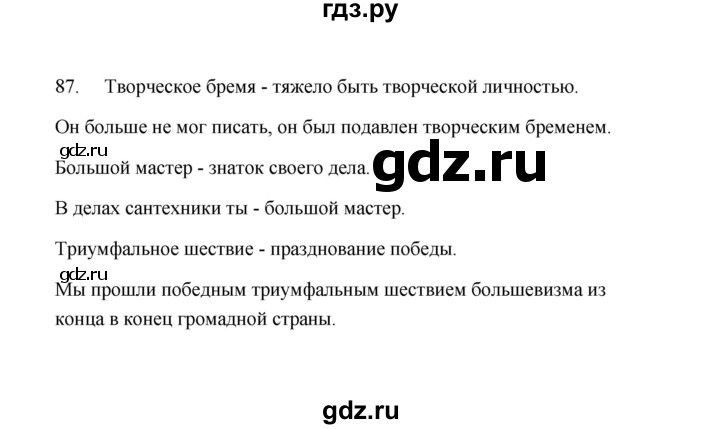 гдз.ру

87. Творческое бремя - тяжело быть творческой личностью.

Он больше не мог писать, он был подавлен творческим бременем.

gdz.ru

Большой мастер - знаток своего дела.

gdz.ru

В делах сантехники ты - большой мастер.

Триумфальное шествие - празднование победы.

gdz.ru

Мы прошли победным триумфальным шествием большевизма из конца в конец громадной страны.

gdz.ru